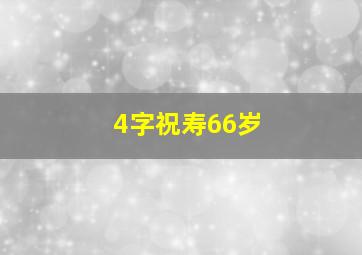 4字祝寿66岁